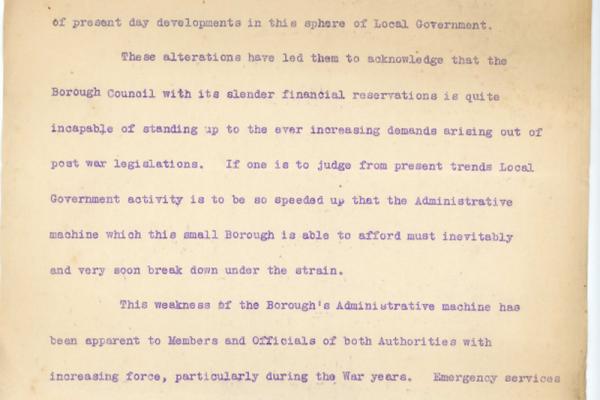 of present day developments in this sphere of Local Government.

These alterations have led them to acknowledge that the Borough Council with its slender financial reservations is quite incapable of standing up to the ever increasing demands arising out of post war legislations. If one is to judge from present trends Local Government activity is to be so speeded up that the Administrative machine which this small Borough is able to afford must inevitably and very soon break down under the strain.

This weakness of the Borough's Administrative machine has been apparent to Members and Officials of both Authorities with increasing force, particularly during the War years. Emergency services